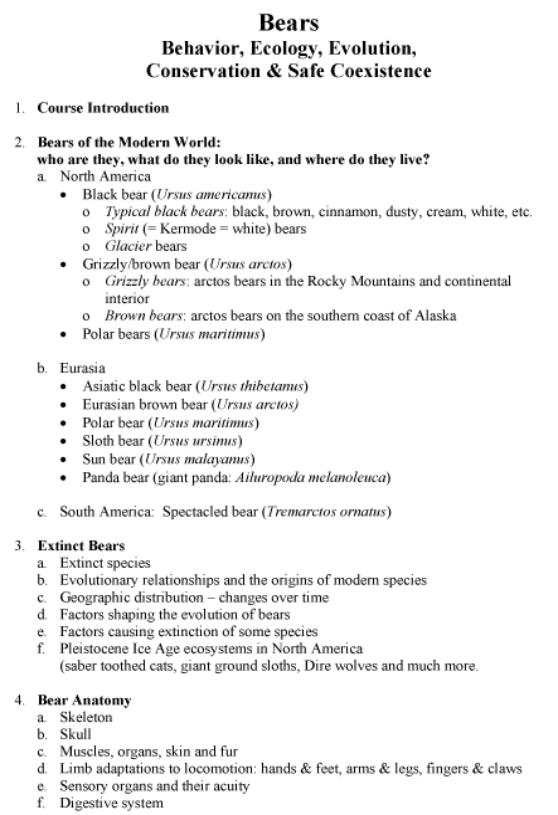 Bears
Behavior, Ecology, Evolution,
Conservation & Safe Coexistence

1. Course Introduction

2. Bears of the Modern World:
who are they, what do they look like, and where do they live?
a. North America
• Black bear (Ursus americanus)
o Typical black bears: black, brown, cinnamon, dusty, cream, white, etc.
o Spirit (= Kermode = white) bears
o Glacier bears
• Grizzly/brown bear (Ursus arctos)
o Grizzly bears: arctos bears in the Rocky Mountains and continental interior
o Brown bears: arctos bears on the southern coast of Alaska
• Polar bears (Ursus maritimus)

b. Eurasia
• Asiatic black bear (Ursus thibetanus)
• Eurasian brown bear (Ursus arctos)
• Polar bear (Ursus maritimus)
• Sloth bear (Ursus ursinus)
• Sun bear (Ursus malayanus)
• Panda bear (giant panda: Ailuropoda melanoleuca)

c. South America: Spectacled bear (Tremarctos ornatus)

3. Extinct Bears
a. Extinct species
b. Evolutionary relationships and the origins of modern species
c. Geographic distribution – changes over time
d. Factors shaping the evolution of bears
e. Factors causing extinction of some species
f. Pleistocene Ice Age ecosystems in North America
(saber toothed cats, giant ground sloths, Dire wolves and much more.

4. Bear Anatomy
a. Skeleton
b. Skull
c. Muscles, organs, skin and fur
d. Limb adaptations to locomotion: hands & feet, arms & legs, fingers & claws
e. Sensory organs and their acuity
f. Digestive system